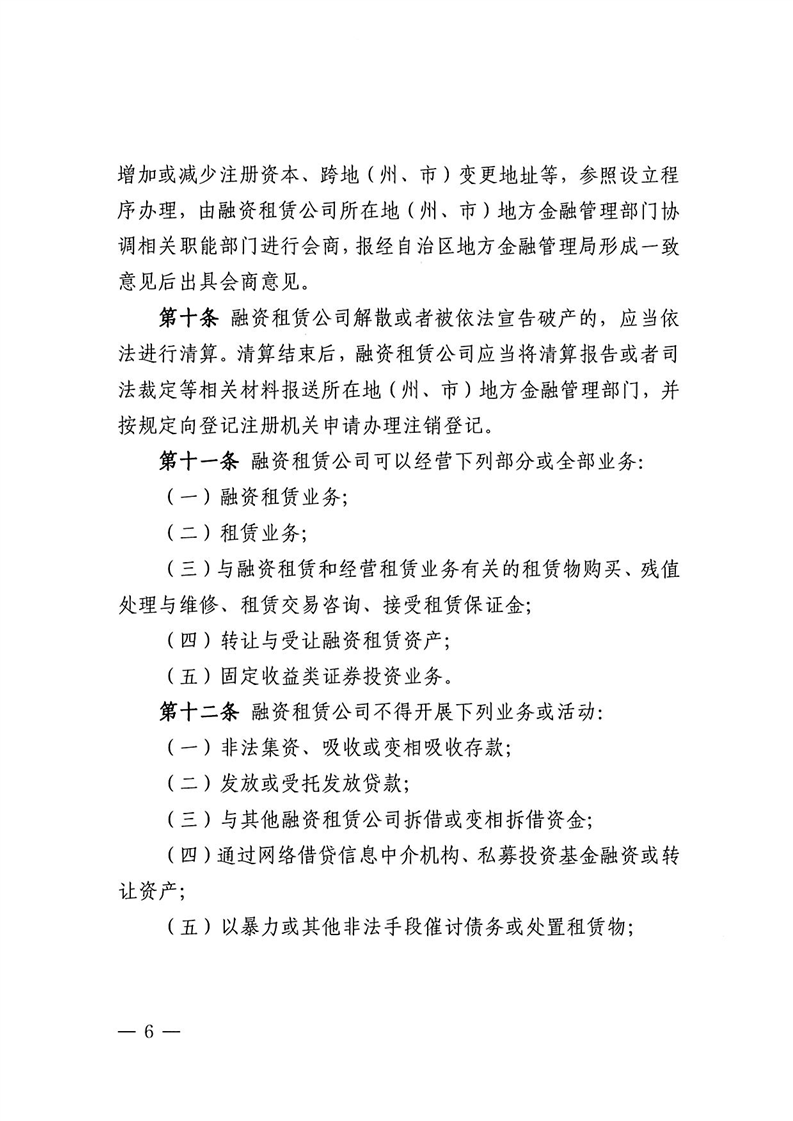 增加或减少注册资本、跨地（州、市）变更地址等，参照设立程序办理，由融资租赁公司所在地（州、市）地方金融管理部门协调相关职能部门进行会商，报经自治区地方金融管理局形成一致意见后出具会商意见。

第十条 融资租赁公司解散或者被依法宣告破产的，应当依法进行清算。清算结束后，融资租赁公司应当将清算报告或者司法裁定等相关材料报送所在地（州、市）地方金融管理部门，并按规定向登记注册机关申请办理注销登记。

第十一条 融资租赁公司可以经营下列部分或全部业务：

（一）融资租赁业务；

（二）租赁业务；

（三）与融资租赁和经营租赁业务有关的租赁物购买、残值处理与维修、租赁交易咨询、接受租赁保证金；

（四）转让与受让融资租赁资产；

（五）固定收益类证券投资业务。

第十二条 融资租赁公司不得开展下列业务或活动：

（一）非法集资、吸收或变相吸收存款；

（二）发放或受托发放贷款；

（三）与其他融资租赁公司拆借或变相拆借资金；

（四）通过网络借贷信息中介机构、私募投资基金融资或转让资产；

（五）以暴力或其他非法手段催讨债务或处置租赁物；

— 6 —